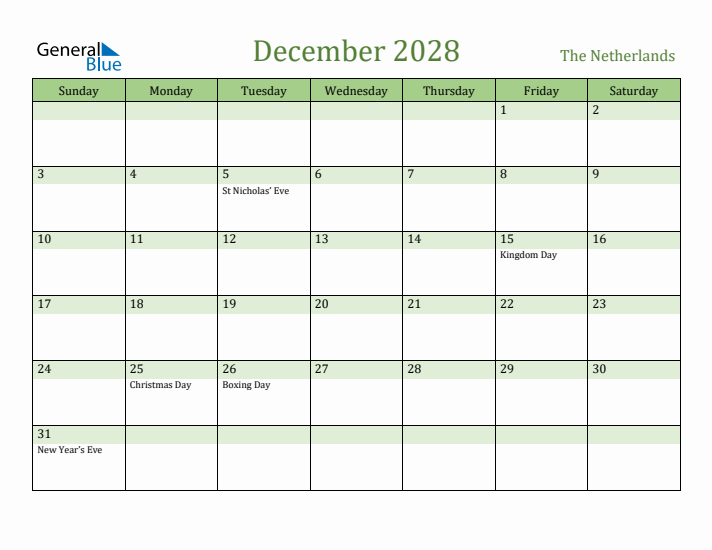 General Blue

December 2028

The Netherlands

| Sunday | Monday | Tuesday | Wednesday | Thursday | Friday | Saturday |
|---|---|---|---|---|---|---|
| | | | | | 1 | 2 |
| 3 | 4 | 5 St Nicholas' Eve | 6 | 7 | 8 | 9 |
| 10 | 11 | 12 | 13 | 14 | 15 Kingdom Day | 16 |
| 17 | 18 | 19 | 20 | 21 | 22 | 23 |
| 24 | 25 Christmas Day | 26 Boxing Day | 27 | 28 | 29 | 30 |
| 31 New Year's Eve | | | | | | |